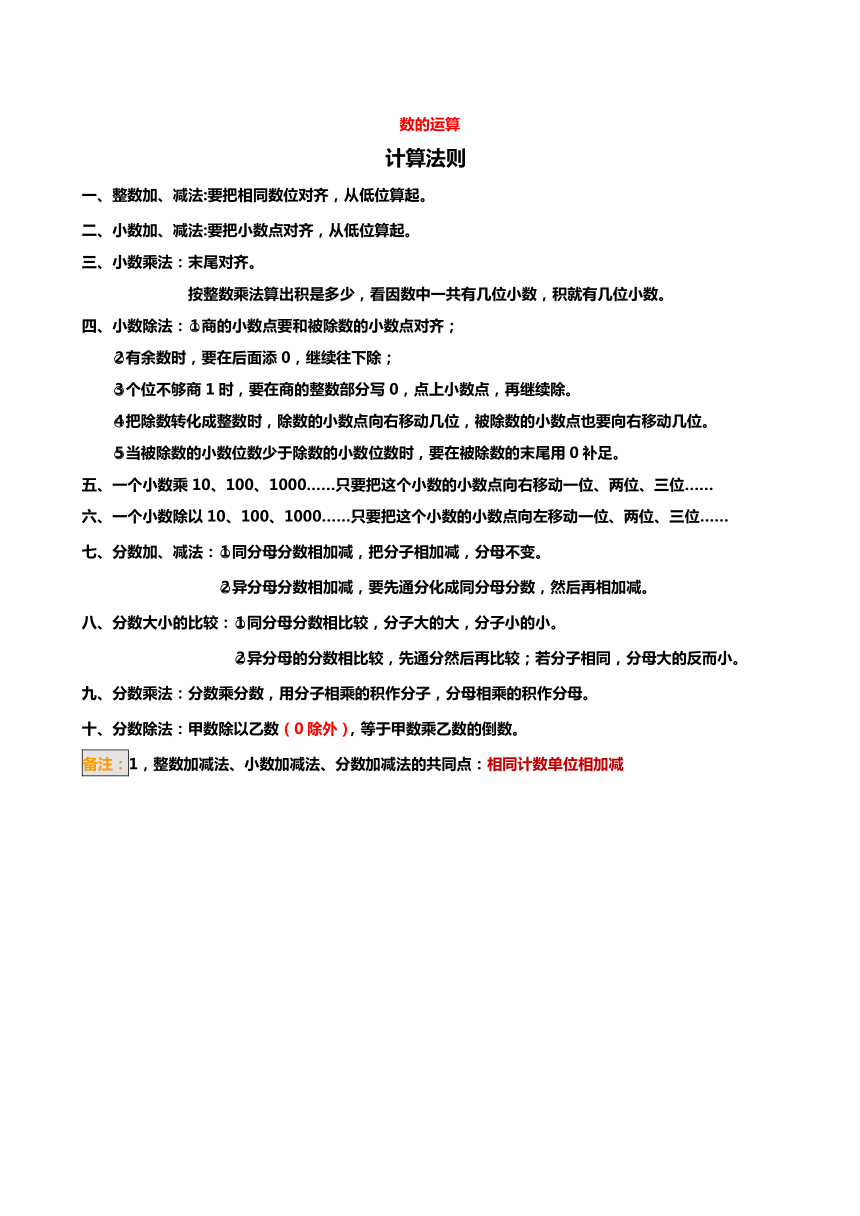 数的运算

计算法则

一、整数加、减法:要把相同数位对齐，从低位算起。

二、小数加、减法:要把小数点对齐，从低位算起。

三、小数乘法：末尾对齐。

按整数乘法算出积是多少，看因数中一共有几位小数，积就有几位小数。

四、小数除法：①商的小数点要和被除数的小数点对齐；

②有余数时，要在后面添 0，继续往下除；

③个位不够商 1 时，要在商的整数部分写 0，点上小数点，再继续除。

④把除数转化成整数时，除数的小数点向右移动几位，被除数的小数点也要向右移动几位。

⑤当被除数的小数位数少于除数的小数位数时，要在被除数的末尾用 0 补足。

五、一个小数乘 10、100、1000……只要把这个小数的小数点向右移动一位、两位、三位……

六、一个小数除以 10、100、1000……只要把这个小数的小数点向左移动一位、两位、三位……

七、分数加、减法：①同分母分数相加减，把分子相加减，分母不变。

②异分母分数相加减，要先通分化成同分母分数，然后再相加减。

八、分数大小的比较：①同分母分数相比较，分子大的大，分子小的小。

②异分母的分数相比较，先通分然后再比较；若分子相同，分母大的反而小。

九、分数乘法：分数乘分数，用分子相乘的积作分子，分母相乘的积作分母。

十、分数除法：甲数除以乙数（0 除外），等于甲数乘乙数的倒数。

备注：1，整数加减法、小数加减法、分数加减法的共同点：相同计数单位相加减